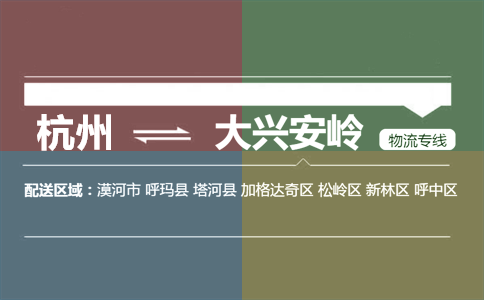 杭州 ⇌ 大兴安岭 物流专线

配送区域：漠河市 呼玛县 塔河县 加格达奇区 松岭区 新林区 呼中区